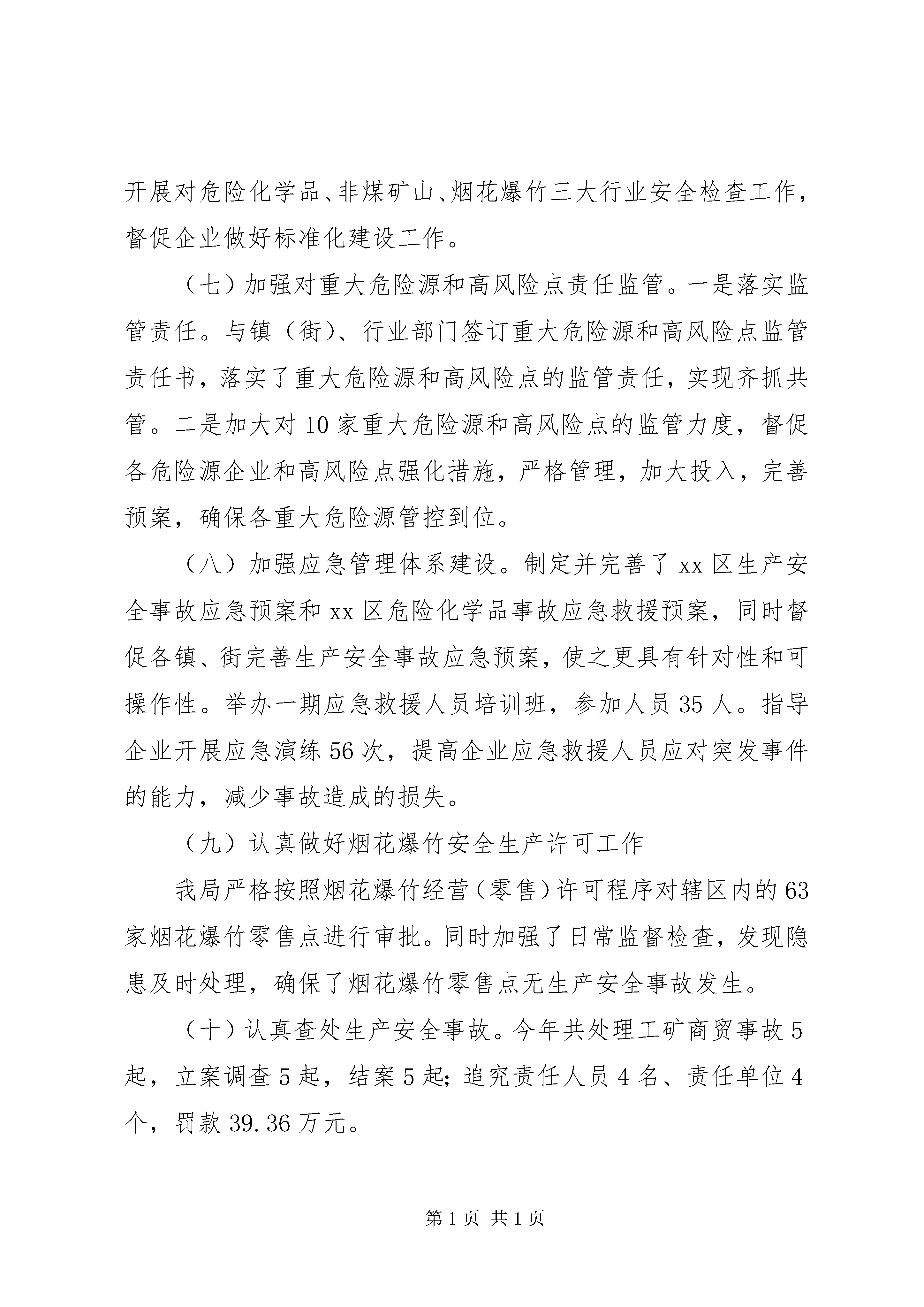 开展对危险化学品、非煤矿山、烟花爆竹三大行业安全检查工作，督促企业做好标准化建设工作。

（七）加强对重大危险源和高风险点责任监管。一是落实监管责任。与镇（街）、行业部门签订重大危险源和高风险点监管责任书，落实了重大危险源和高风险点的监管责任，实现齐抓共管。二是加大对10家重大危险源和高风险点的监管力度，督促各危险源企业和高风险点强化措施，严格管理，加大投入，完善预案，确保各重大危险源管控到位。

（八）加强应急管理体系建设。制定并完善了xx区生产安全事故应急预案和xx区危险化学品事故应急救援预案，同时督促各镇、街完善生产安全事故应急预案，使之更具有针对性和可操作性。举办一期应急救援人员培训班，参加人员35人。指导企业开展应急演练56次，提高企业应急救援人员应对突发事件的能力，减少事故造成的损失。

（九）认真做好烟花爆竹安全生产许可工作

我局严格按照烟花爆竹经营（零售）许可程序对辖区内的63家烟花爆竹零售点进行审批。同时加强了日常监督检查，发现隐患及时处理，确保了烟花爆竹零售点无生产安全事故发生。

（十）认真查处生产安全事故。今年共处理工矿商贸事故5起，立案调查5起，结案5起；追究责任人员4名、责任单位4个，罚款39.36万元。

第1页 共1页